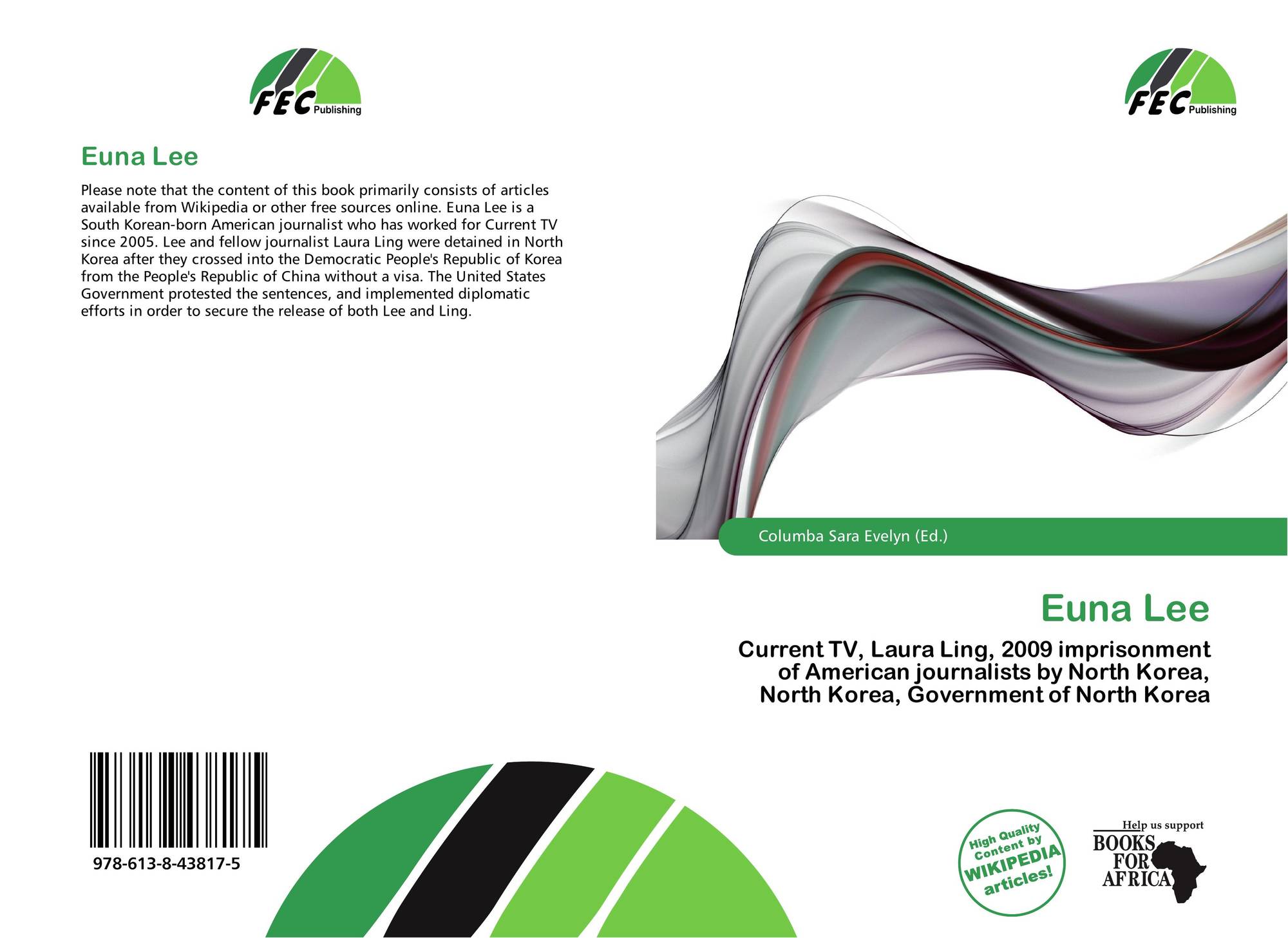 FEC Publishing

Euna Lee

Please note that the content of this book primarily consists of articles available from Wikipedia or other free sources online. Euna Lee is a South Korean-born American journalist who has worked for Current TV since 2005. Lee and fellow journalist Laura Ling were detained in North Korea after they crossed into the Democratic People's Republic of Korea from the People's Republic of China without a visa. The United States Government protested the sentences, and implemented diplomatic efforts in order to secure the release of both Lee and Ling.

978-613-8-43817-5

FEC Publishing

Columba Sara Evelyn (Ed.)

Euna Lee

Current TV, Laura Ling, 2009 imprisonment of American journalists by North Korea, North Korea, Government of North Korea

High Quality Content by WIKIPEDIA articles!

Help us support BOOKS FOR AFRICA